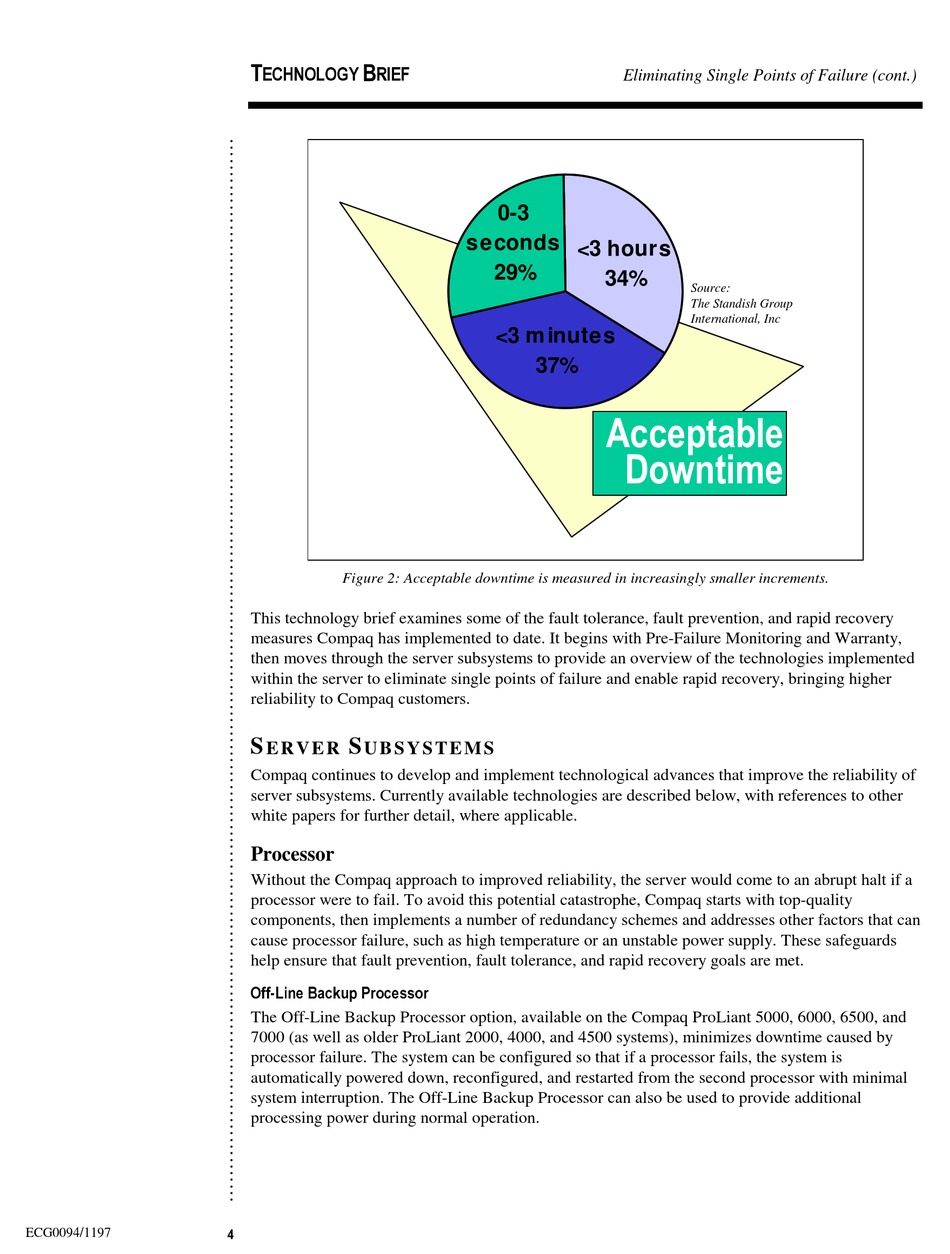 TECHNOLOGY BRIEF

Eliminating Single Points of Failure (cont.)

0-3 seconds 29%

<3 hours 34%

<3 minutes 37%

Source: The Standish Group International, Inc

Acceptable Downtime

Figure 2: Acceptable downtime is measured in increasingly smaller increments.

This technology brief examines some of the fault tolerance, fault prevention, and rapid recovery measures Compaq has implemented to date. It begins with Pre-Failure Monitoring and Warranty, then moves through the server subsystems to provide an overview of the technologies implemented within the server to eliminate single points of failure and enable rapid recovery, bringing higher reliability to Compaq customers.

SERVER SUBSYSTEMS

Compaq continues to develop and implement technological advances that improve the reliability of server subsystems. Currently available technologies are described below, with references to other white papers for further detail, where applicable.

Processor

Without the Compaq approach to improved reliability, the server would come to an abrupt halt if a processor were to fail. To avoid this potential catastrophe, Compaq starts with top-quality components, then implements a number of redundancy schemes and addresses other factors that can cause processor failure, such as high temperature or an unstable power supply. These safeguards help ensure that fault prevention, fault tolerance, and rapid recovery goals are met.

Off-Line Backup Processor

The Off-Line Backup Processor option, available on the Compaq ProLiant 5000, 6000, 6500, and 7000 (as well as older ProLiant 2000, 4000, and 4500 systems), minimizes downtime caused by processor failure. The system can be configured so that if a processor fails, the system is automatically powered down, reconfigured, and restarted from the second processor with minimal system interruption. The Off-Line Backup Processor can also be used to provide additional processing power during normal operation.

ECG0094/1197

4